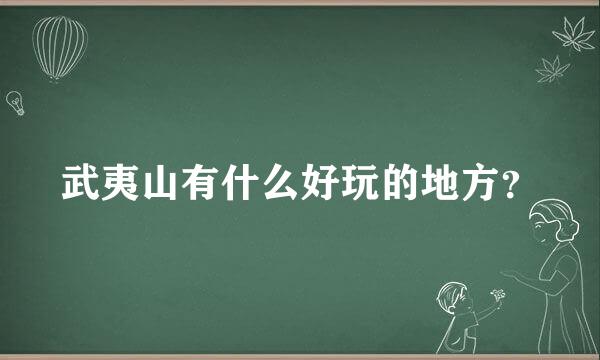 武夷山有什么好玩的地方？